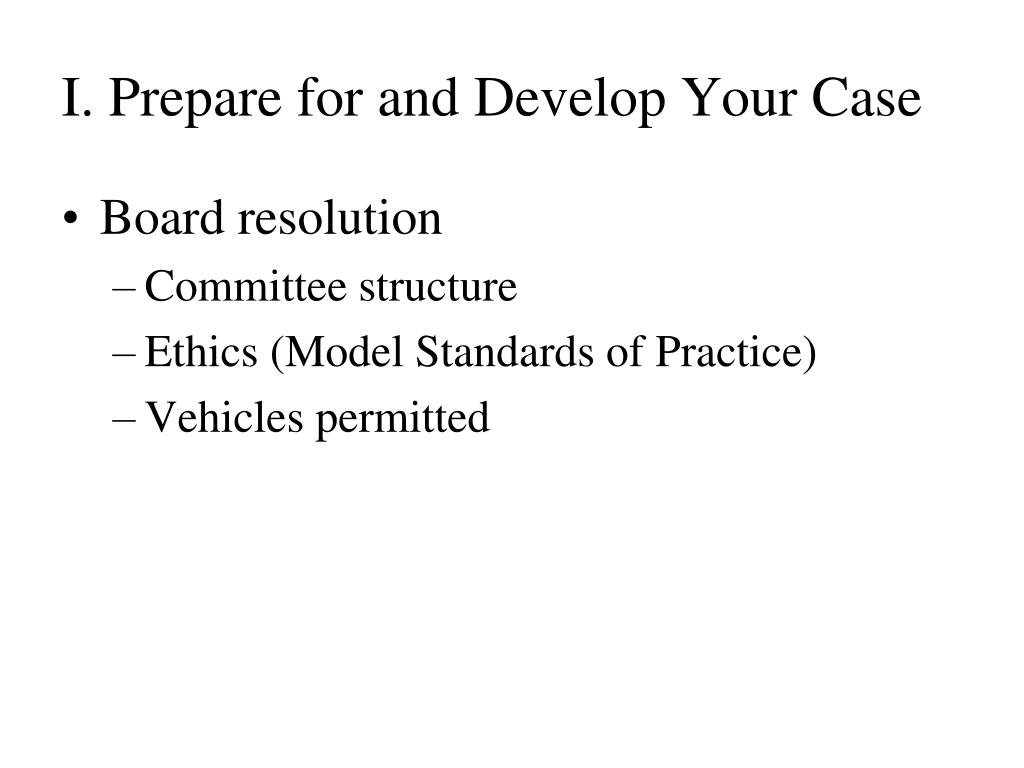 I. Prepare for and Develop Your Case

• Board resolution
– Committee structure
– Ethics (Model Standards of Practice)
– Vehicles permitted